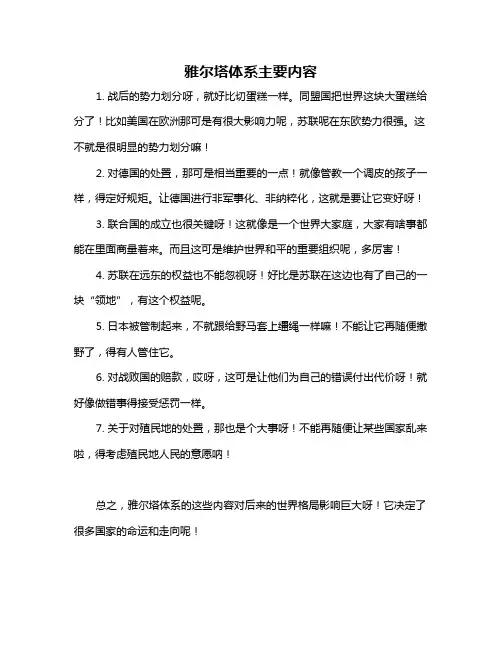 雅尔塔体系主要内容

1. 战后的势力划分呀，就好比切蛋糕一样。同盟国把世界这块大蛋糕给分了！比如美国在欧洲那可是有很大影响力呢，苏联呢在东欧势力很强。这不就是很明显的势力划分嘛！

2. 对德国的处置，那可是相当重要的一点！就像管教一个调皮的孩子一样，得定好规矩。让德国进行非军事化、非纳粹化，这就是要让它变好呀！

3. 联合国的成立也很关键呀！这就像是一个世界大家庭，大家有啥事都能在里面商量着来。而且这可是维护世界和平的重要组织呢，多厉害！

4. 苏联在远东的权益也不能忽视呀！好比是苏联在这边也有了自己的一块“领地”，有这个权益呢。

5. 日本被管制起来，不就跟给野马套上缰绳一样嘛！不能让它再随便撒野了，得有人管住它。

6. 对战败国的赔款，哎呀，这可是让他们为自己的错误付出代价呀！就好像做错事得接受惩罚一样。

7. 关于对殖民地的处置，那也是个大事呀！不能再随便让某些国家乱来啦，得考虑殖民地人民的意愿呐！

总之，雅尔塔体系的这些内容对后来的世界格局影响巨大呀！它决定了很多国家的命运和走向呢！